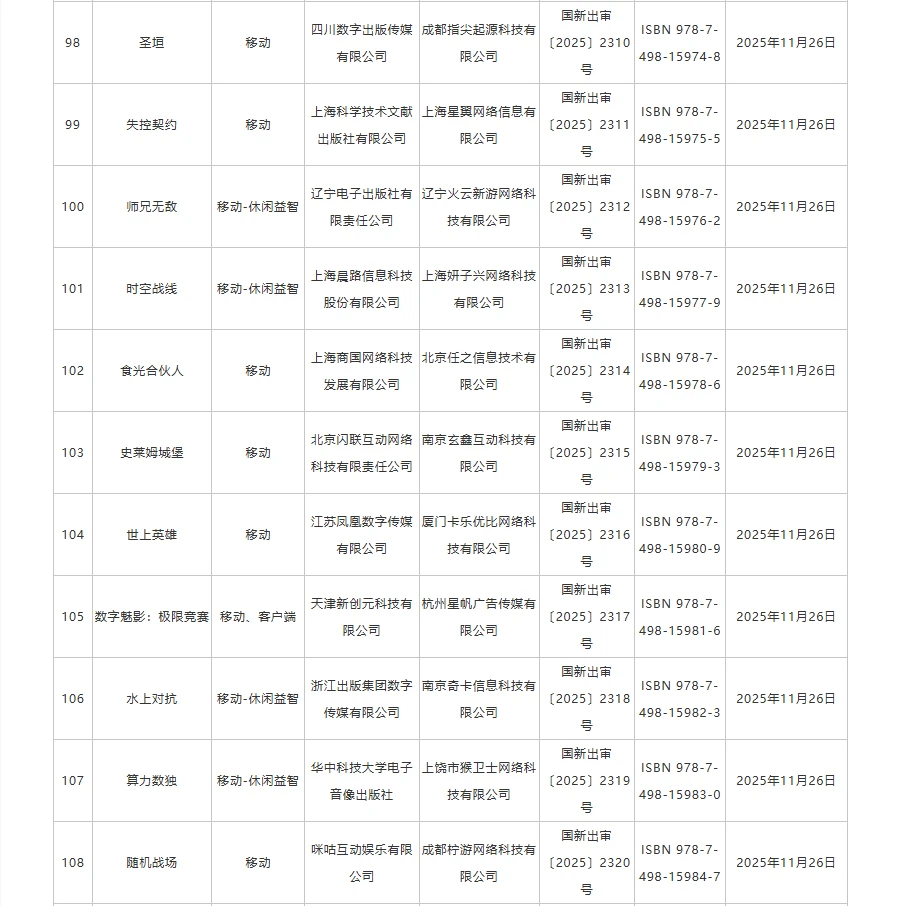 | 98 | 圣垣 | 移动 | 四川数字出版传媒有限公司 | 成都指尖起源科技有限公司 | 国新出审〔2025〕2310号 | ISBN 978-7-498-15974-8 | 2025年11月26日 |
|---|---|---|---|---|---|---|---|
| 99 | 失控契约 | 移动 | 上海科学技术文献出版社有限公司 | 上海星翼网络信息有限公司 | 国新出审〔2025〕2311号 | ISBN 978-7-498-15975-5 | 2025年11月26日 |
| 100 | 师兄无敌 | 移动-休闲益智 | 辽宁电子出版社有限责任公司 | 辽宁火云新游网络科技有限公司 | 国新出审〔2025〕2312号 | ISBN 978-7-498-15976-2 | 2025年11月26日 |
| 101 | 时空战线 | 移动-休闲益智 | 上海晨路信息科技股份有限公司 | 上海妍子兴网络科技有限公司 | 国新出审〔2025〕2313号 | ISBN 978-7-498-15977-9 | 2025年11月26日 |
| 102 | 食光合伙人 | 移动 | 上海商国网络科技发展有限公司 | 北京任之信息技术有限公司 | 国新出审〔2025〕2314号 | ISBN 978-7-498-15978-6 | 2025年11月26日 |
| 103 | 史莱姆城堡 | 移动 | 北京闪联互动网络科技有限责任公司 | 南京玄鑫互动科技有限公司 | 国新出审〔2025〕2315号 | ISBN 978-7-498-15979-3 | 2025年11月26日 |
| 104 | 世上英雄 | 移动 | 江苏凤凰数字传媒有限公司 | 厦门卡乐优比网络科技有限公司 | 国新出审〔2025〕2316号 | ISBN 978-7-498-15980-9 | 2025年11月26日 |
| 105 | 数字魅影：极限竞赛 | 移动、客户端 | 天津新创元科技有限公司 | 杭州星帆广告传媒有限公司 | 国新出审〔2025〕2317号 | ISBN 978-7-498-15981-6 | 2025年11月26日 |
| 106 | 水上对抗 | 移动-休闲益智 | 浙江出版集团数字传媒有限公司 | 南京奇卡信息科技有限公司 | 国新出审〔2025〕2318号 | ISBN 978-7-498-15982-3 | 2025年11月26日 |
| 107 | 算力数独 | 移动-休闲益智 | 华中科技大学电子音像出版社 | 上饶市猴卫士网络科技有限公司 | 国新出审〔2025〕2319号 | ISBN 978-7-498-15983-0 | 2025年11月26日 |
| 108 | 随机战场 | 移动 | 咪咕互动娱乐有限公司 | 成都柠游网络科技有限公司 | 国新出审〔2025〕2320号 | ISBN 978-7-498-15984-7 | 2025年11月26日 |